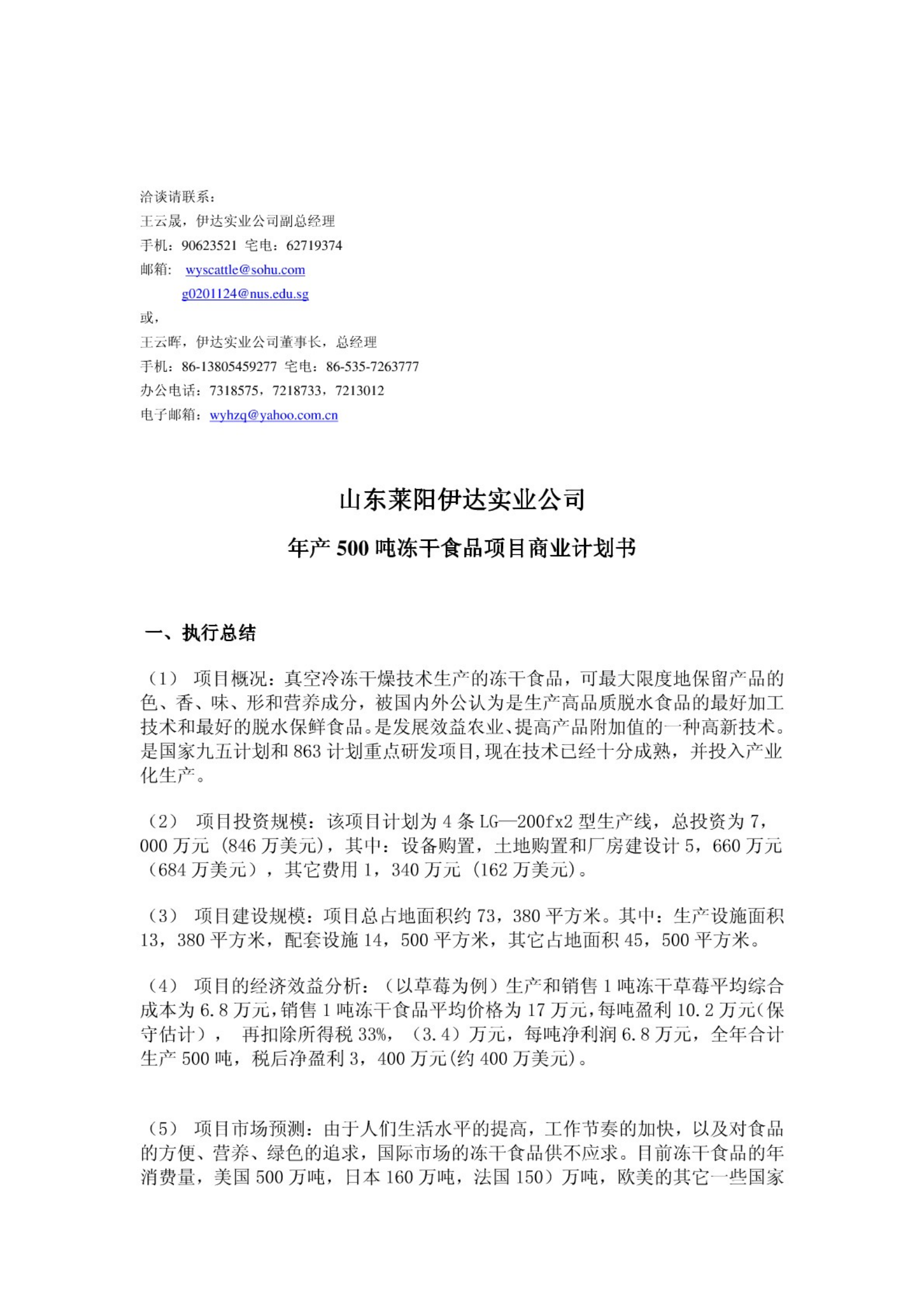 洽谈请联系：
王云晟，伊达实业公司副总经理
手机：90623521 宅电：62719374
邮箱： wyscattle@sohu.com
g0201124@nus.edu.sg
或，
王云晖，伊达实业公司董事长，总经理
手机：86-13805459277 宅电：86-535-7263777
办公电话：7318575，7218733，7213012
电子邮箱：wyhzq@yahoo.com.cn

山东莱阳伊达实业公司

年产 500 吨冻干食品项目商业计划书

一、执行总结

（1） 项目概况：真空冷冻干燥技术生产的冻干食品，可最大限度地保留产品的色、香、味、形和营养成分，被国内外公认为是生产高品质脱水食品的最好加工技术和最好的脱水保鲜食品。是发展效益农业、提高产品附加值的一种高新技术。是国家九五计划和 863 计划重点研发项目，现在技术已经十分成熟，并投入产业化生产。

（2） 项目投资规模：该项目计划为 4 条 LG—200fx2 型生产线，总投资为 7，000 万元（846 万美元），其中：设备购置，土地购置和厂房建设计 5，660 万元（684 万美元），其它费用 1，340 万元（162 万美元）。

（3） 项目建设规模：项目总占地面积约 73，380 平方米。其中：生产设施面积 13，380 平方米，配套设施 14，500 平方米，其它占地面积 45，500 平方米。

（4） 项目的经济效益分析：（以草莓为例）生产和销售 1 吨冻干草莓平均综合成本为 6.8 万元，销售 1 吨冻干食品平均价格为 17 万元，每吨盈利 10.2 万元（保守估计）， 再扣除所得税 33%，（3.4）万元，每吨净利润 6.8 万元，全年合计生产 500 吨，税后净盈利 3，400 万元（约 400 万美元）。

（5） 项目市场预测：由于人们生活水平的提高，工作节奏的加快，以及对食品的方便、营养、绿色的追求，国际市场的冻干食品供不应求。目前冻干食品的年消费量，美国 500 万吨，日本 160 万吨，法国 150）万吨，欧美的其它一些国家